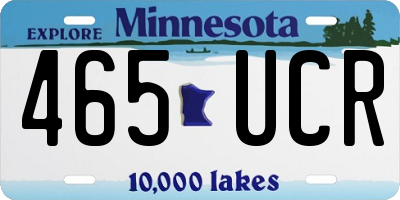 EXPLORE Minnesota

465 UCR

10,000 lakes